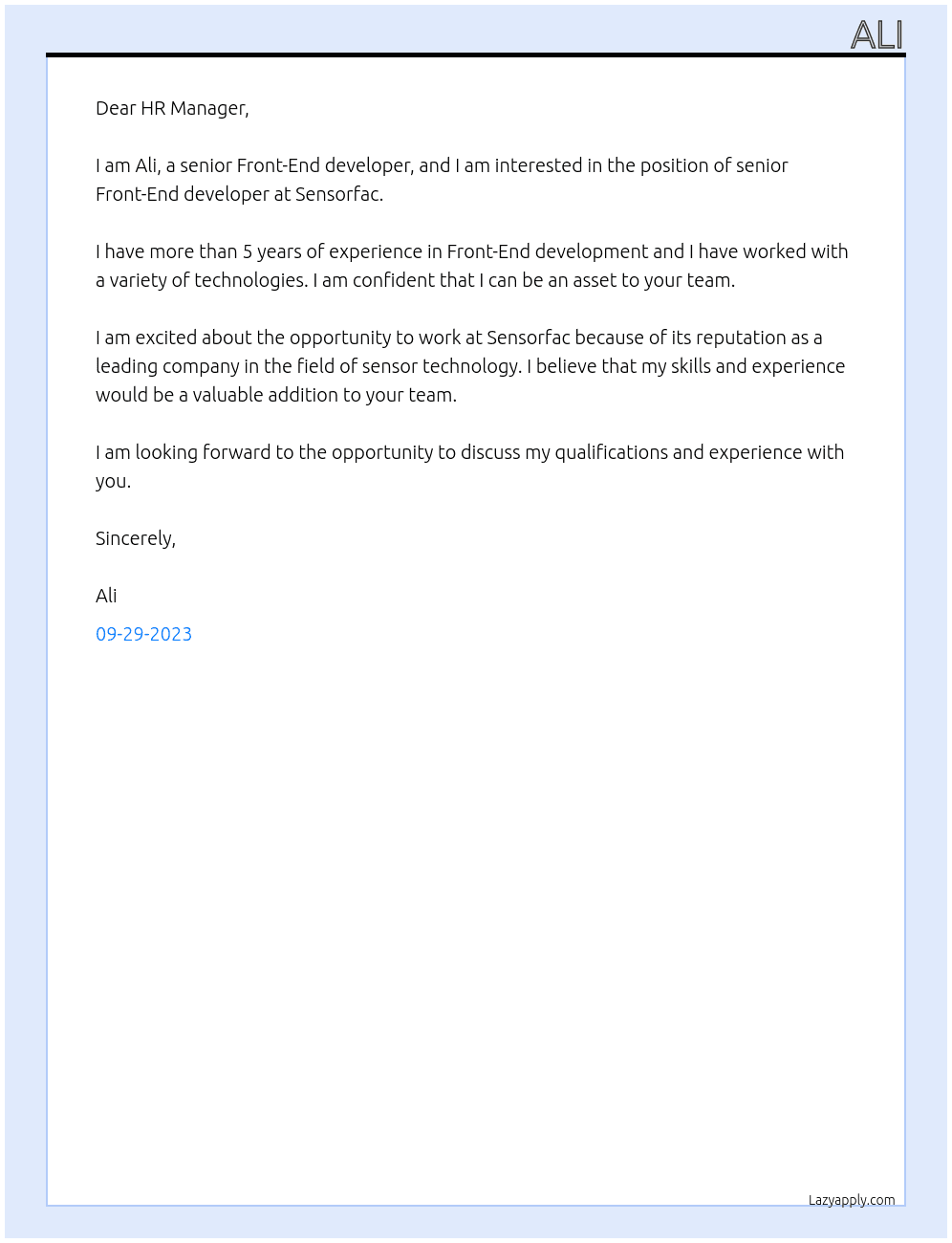 ALI

Dear HR Manager,

I am Ali, a senior Front-End developer, and I am interested in the position of senior Front-End developer at Sensorfac.

I have more than 5 years of experience in Front-End development and I have worked with a variety of technologies. I am confident that I can be an asset to your team.

I am excited about the opportunity to work at Sensorfac because of its reputation as a leading company in the field of sensor technology. I believe that my skills and experience would be a valuable addition to your team.

I am looking forward to the opportunity to discuss my qualifications and experience with you.

Sincerely,

Ali

09-29-2023

Lazyapply.com